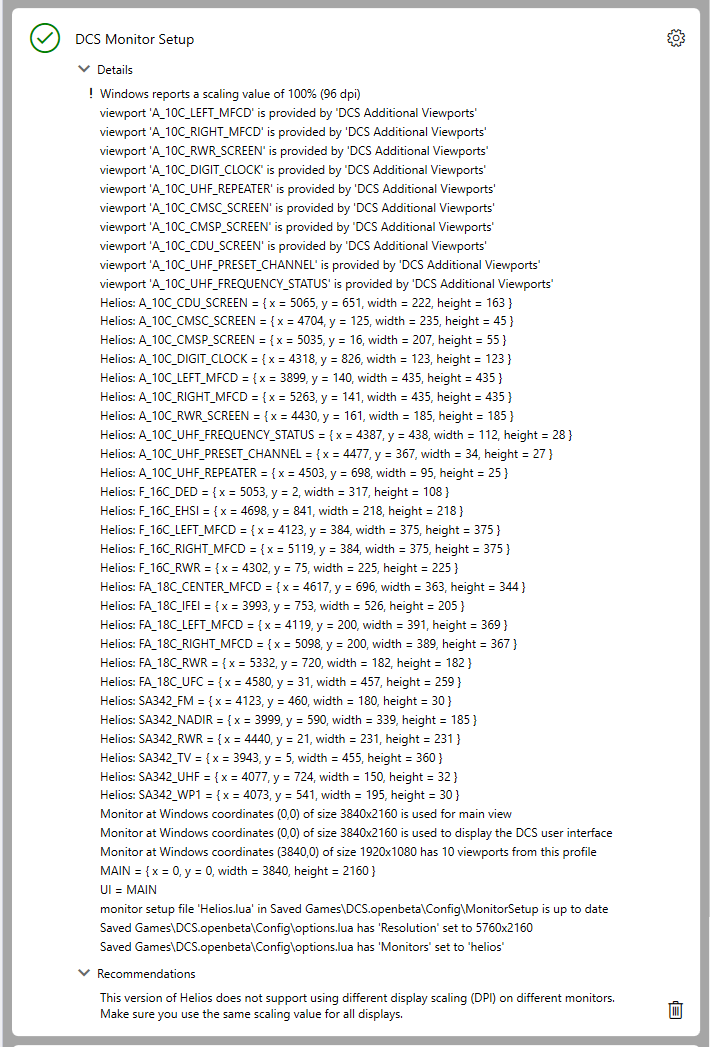 DCS Monitor Setup

Details

! Windows reports a scaling value of 100% (96 dpi)
viewport 'A_10C_LEFT_MFCD' is provided by 'DCS Additional Viewports'
viewport 'A_10C_RIGHT_MFCD' is provided by 'DCS Additional Viewports'
viewport 'A_10C_RWR_SCREEN' is provided by 'DCS Additional Viewports'
viewport 'A_10C_DIGIT_CLOCK' is provided by 'DCS Additional Viewports'
viewport 'A_10C_UHF_REPEATER' is provided by 'DCS Additional Viewports'
viewport 'A_10C_CMSC_SCREEN' is provided by 'DCS Additional Viewports'
viewport 'A_10C_CMSP_SCREEN' is provided by 'DCS Additional Viewports'
viewport 'A_10C_CDU_SCREEN' is provided by 'DCS Additional Viewports'
viewport 'A_10C_UHF_PRESET_CHANNEL' is provided by 'DCS Additional Viewports'
viewport 'A_10C_UHF_FREQUENCY_STATUS' is provided by 'DCS Additional Viewports'
Helios: A_10C_CDU_SCREEN = { x = 5065, y = 651, width = 222, height = 163 }
Helios: A_10C_CMSC_SCREEN = { x = 4704, y = 125, width = 235, height = 45 }
Helios: A_10C_CMSP_SCREEN = { x = 5035, y = 16, width = 207, height = 55 }
Helios: A_10C_DIGIT_CLOCK = { x = 4318, y = 826, width = 123, height = 123 }
Helios: A_10C_LEFT_MFCD = { x = 3899, y = 140, width = 435, height = 435 }
Helios: A_10C_RIGHT_MFCD = { x = 5263, y = 141, width = 435, height = 435 }
Helios: A_10C_RWR_SCREEN = { x = 4430, y = 161, width = 185, height = 185 }
Helios: A_10C_UHF_FREQUENCY_STATUS = { x = 4387, y = 438, width = 112, height = 28 }
Helios: A_10C_UHF_PRESET_CHANNEL = { x = 4477, y = 367, width = 34, height = 27 }
Helios: A_10C_UHF_REPEATER = { x = 4503, y = 698, width = 95, height = 25 }
Helios: F_16C_DED = { x = 5053, y = 2, width = 317, height = 108 }
Helios: F_16C_EHSI = { x = 4698, y = 841, width = 218, height = 218 }
Helios: F_16C_LEFT_MFCD = { x = 4123, y = 384, width = 375, height = 375 }
Helios: F_16C_RIGHT_MFCD = { x = 5119, y = 384, width = 375, height = 375 }
Helios: F_16C_RWR = { x = 4302, y = 75, width = 225, height = 225 }
Helios: FA_18C_CENTER_MFCD = { x = 4617, y = 696, width = 363, height = 344 }
Helios: FA_18C_IFEI = { x = 3993, y = 753, width = 526, height = 205 }
Helios: FA_18C_LEFT_MFCD = { x = 4119, y = 200, width = 391, height = 369 }
Helios: FA_18C_RIGHT_MFCD = { x = 5098, y = 200, width = 389, height = 367 }
Helios: FA_18C_RWR = { x = 5332, y = 720, width = 182, height = 182 }
Helios: FA_18C_UFC = { x = 4580, y = 31, width = 457, height = 259 }
Helios: SA342_FM = { x = 4123, y = 460, width = 180, height = 30 }
Helios: SA342_NADIR = { x = 3999, y = 590, width = 339, height = 185 }
Helios: SA342_RWR = { x = 4440, y = 21, width = 231, height = 231 }
Helios: SA342_TV = { x = 3943, y = 5, width = 455, height = 360 }
Helios: SA342_UHF = { x = 4077, y = 724, width = 150, height = 32 }
Helios: SA342_WP1 = { x = 4073, y = 541, width = 195, height = 30 }
Monitor at Windows coordinates (0,0) of size 3840x2160 is used for main view
Monitor at Windows coordinates (0,0) of size 3840x2160 is used to display the DCS user interface
Monitor at Windows coordinates (3840,0) of size 1920x1080 has 10 viewports from this profile
MAIN = { x = 0, y = 0, width = 3840, height = 2160 }
UI = MAIN
monitor setup file 'Helios.lua' in Saved Games\DCS.openbeta\Config\MonitorSetup is up to date
Saved Games\DCS.openbeta\Config\options.lua has 'Resolution' set to 5760x2160
Saved Games\DCS.openbeta\Config\options.lua has 'Monitors' set to 'helios'

Recommendations

This version of Helios does not support using different display scaling (DPI) on different monitors. Make sure you use the same scaling value for all displays.